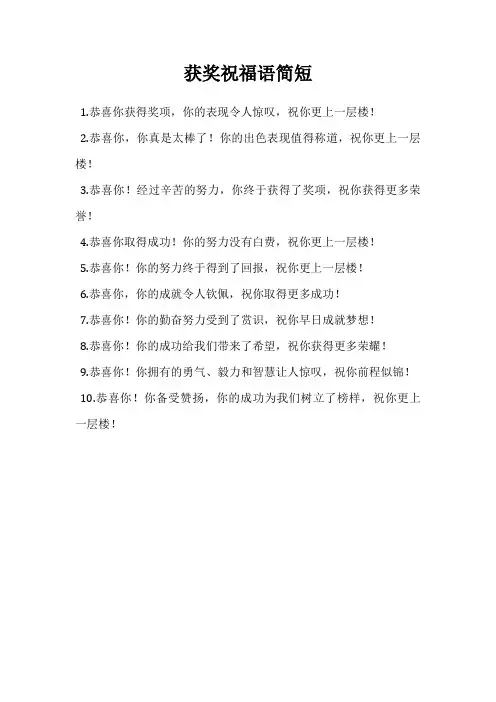 获奖祝福语简短

1.恭喜你获得奖项，你的表现令人惊叹，祝你更上一层楼！

2.恭喜你，你真是太棒了！你的出色表现值得称道，祝你更上一层楼！

3.恭喜你！经过辛苦的努力，你终于获得了奖项，祝你获得更多荣誉！

4.恭喜你取得成功！你的努力没有白费，祝你更上一层楼！

5.恭喜你！你的努力终于得到了回报，祝你更上一层楼！

6.恭喜你，你的成就令人钦佩，祝你取得更多成功！

7.恭喜你！你的勤奋努力受到了赏识，祝你早日成就梦想！

8.恭喜你！你的成功给我们带来了希望，祝你获得更多荣耀！

9.恭喜你！你拥有的勇气、毅力和智慧让人惊叹，祝你前程似锦！

10.恭喜你！你备受赞扬，你的成功为我们树立了榜样，祝你更上一层楼！